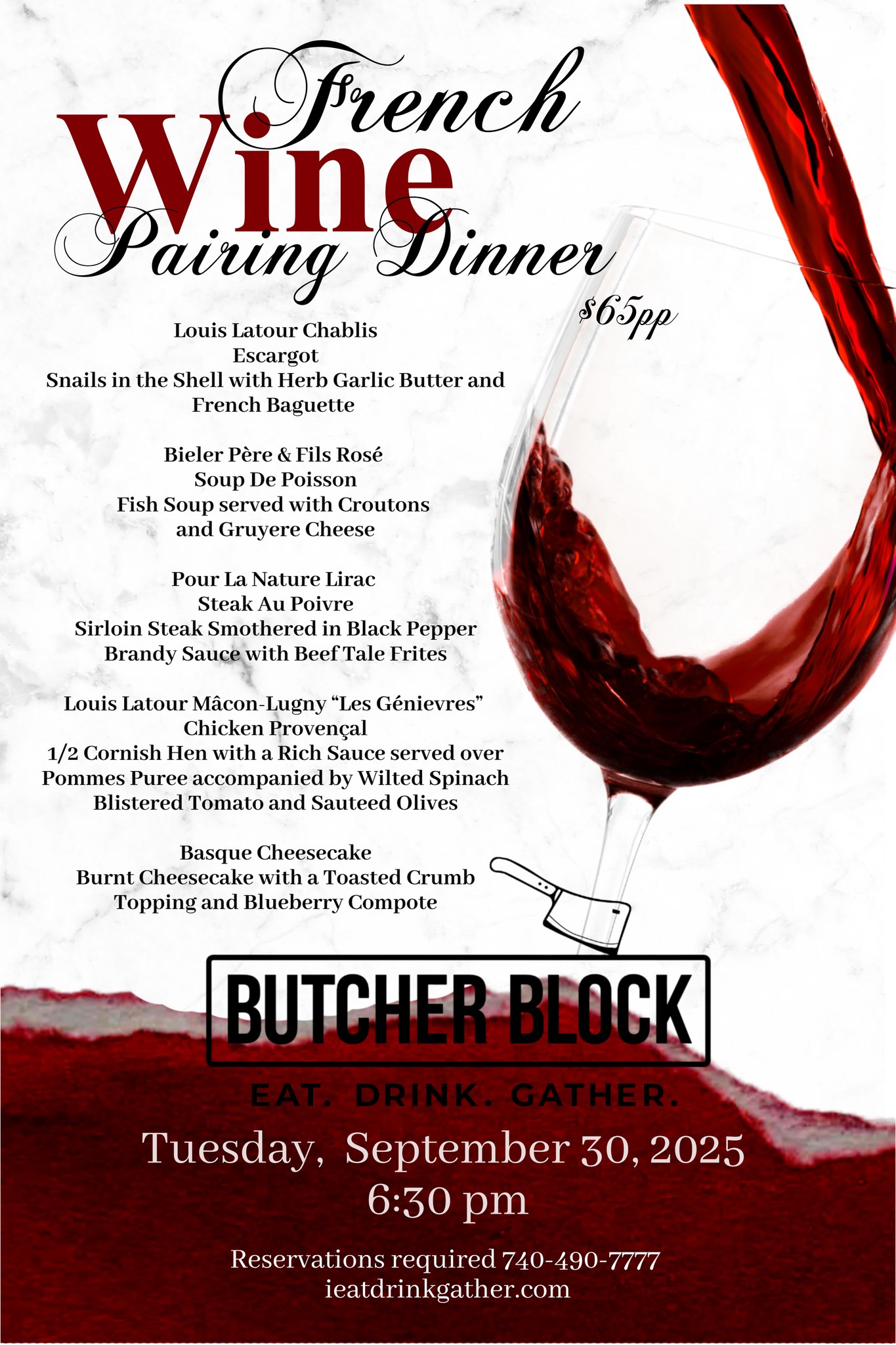 French
Wine
Pairing Dinner

$65pp

Louis Latour Chablis
Escargot
Snails in the Shell with Herb Garlic Butter and French Baguette

Bieler Père & Fils Rosé
Soup De Poisson
Fish Soup served with Croutons and Gruyere Cheese

Pour La Nature Lirac
Steak Au Poivre
Sirloin Steak Smothered in Black Pepper Brandy Sauce with Beef Tale Frites

Louis Latour Mâcon-Lugny "Les Génievres"
Chicken Provençal
1/2 Cornish Hen with a Rich Sauce served over Pommes Puree accompanied by Wilted Spinach Blistered Tomato and Sauteed Olives

Basque Cheesecake
Burnt Cheesecake with a Toasted Crumb Topping and Blueberry Compote

BUTCHER BLOCK
EAT. DRINK. GATHER.

Tuesday, September 30, 2025
6:30 pm

Reservations required 740-490-7777
ieatdrinkgather.com